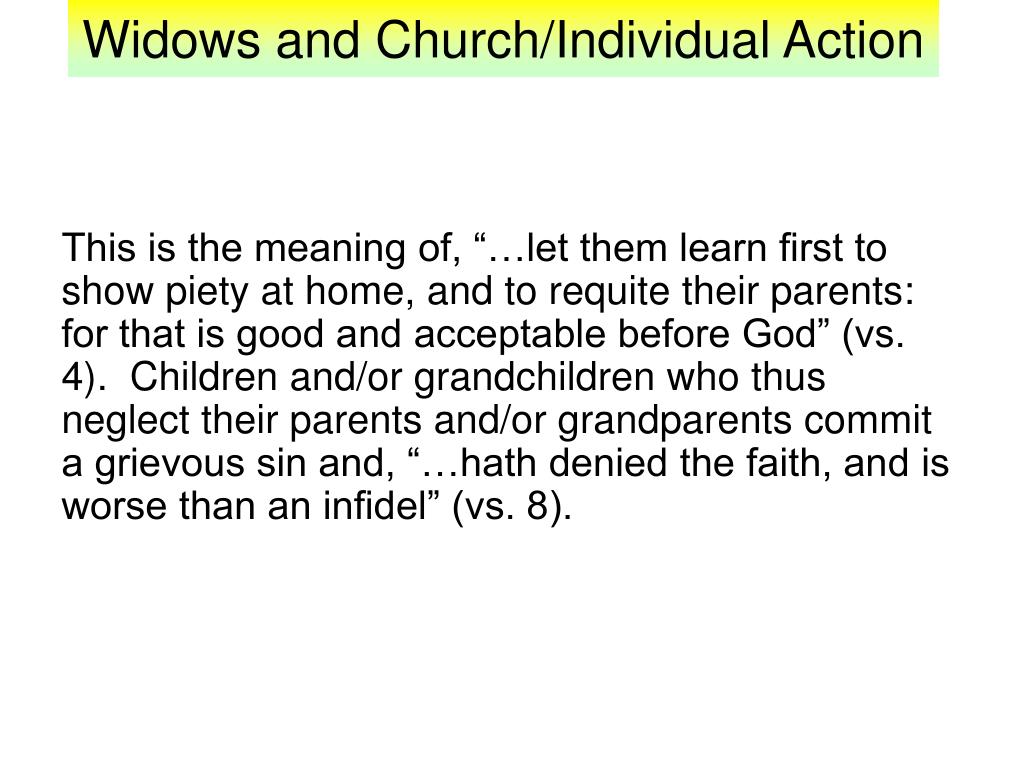 Widows and Church/Individual Action

This is the meaning of, “…let them learn first to show piety at home, and to requite their parents: for that is good and acceptable before God” (vs. 4). Children and/or grandchildren who thus neglect their parents and/or grandparents commit a grievous sin and, “…hath denied the faith, and is worse than an infidel” (vs. 8).